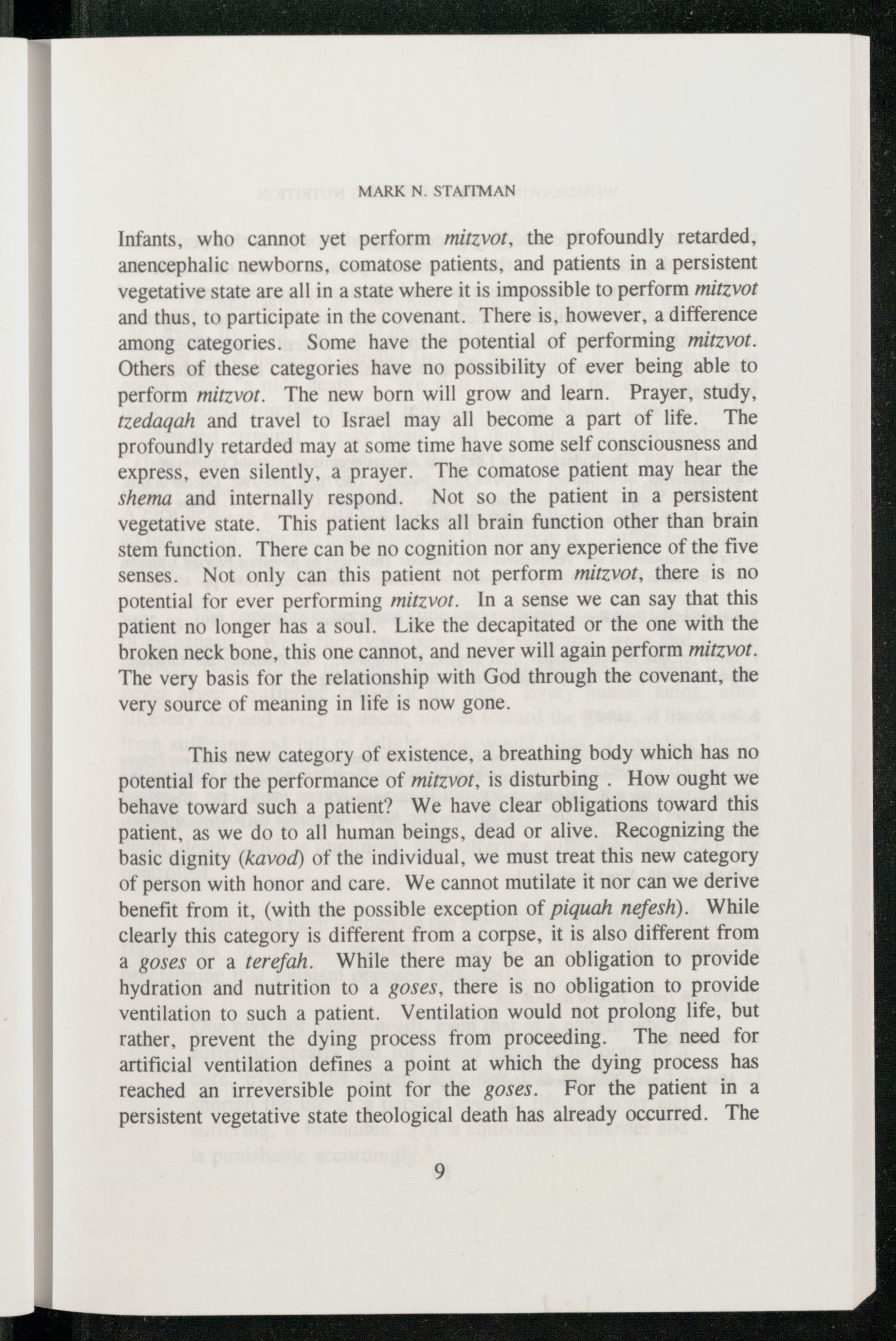 MARK N. STAITMAN

Infants, who cannot yet perform mitzvot, the profoundly retarded, anencephalic newborns, comatose patients, and patients in a persistent vegetative state are all in a state where it is impossible to perform mitzvot and thus, to participate in the covenant. There is, however, a difference among categories. Some have the potential of performing mitzvot. Others of these categories have no possibility of ever being able to perform mitzvot. The new born will grow and learn. Prayer, study, tzedaqah and travel to Israel may all become a part of life. The profoundly retarded may at some time have some self consciousness and express, even silently, a prayer. The comatose patient may hear the shema and internally respond. Not so the patient in a persistent vegetative state. This patient lacks all brain function other than brain stem function. There can be no cognition nor any experience of the five senses. Not only can this patient not perform mitzvot, there is no potential for ever performing mitzvot. In a sense we can say that this patient no longer has a soul. Like the decapitated or the one with the broken neck bone, this one cannot, and never will again perform mitzvot. The very basis for the relationship with God through the covenant, the very source of meaning in life is now gone.

This new category of existence, a breathing body which has no potential for the performance of mitzvot, is disturbing . How ought we behave toward such a patient? We have clear obligations toward this patient, as we do to all human beings, dead or alive. Recognizing the basic dignity (kavod) of the individual, we must treat this new category of person with honor and care. We cannot mutilate it nor can we derive benefit from it, (with the possible exception of piquah nefesh). While clearly this category is different from a corpse, it is also different from a goses or a terefah. While there may be an obligation to provide hydration and nutrition to a goses, there is no obligation to provide ventilation to such a patient. Ventilation would not prolong life, but rather, prevent the dying process from proceeding. The need for artificial ventilation defines a point at which the dying process has reached an irreversible point for the goses. For the patient in a persistent vegetative state theological death has already occurred. The

9